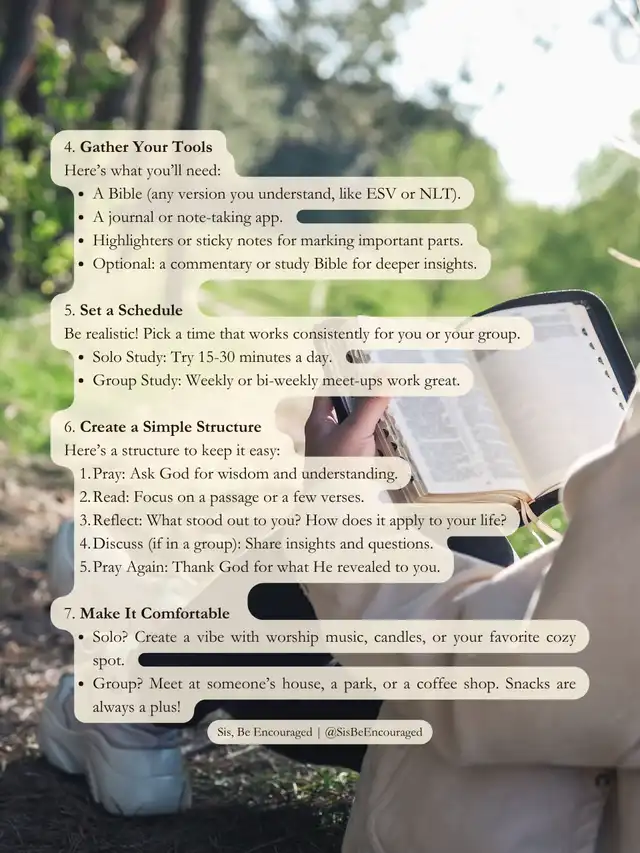 4. Gather Your Tools
Here's what you'll need:
• A Bible (any version you understand, like ESV or NLT).
• A journal or note-taking app.
• Highlighters or sticky notes for marking important parts.
• Optional: a commentary or study Bible for deeper insights.

5. Set a Schedule
Be realistic! Pick a time that works consistently for you or your group.
• Solo Study: Try 15-30 minutes a day.
• Group Study: Weekly or bi-weekly meet-ups work great.

6. Create a Simple Structure
Here's a structure to keep it easy:
1. Pray: Ask God for wisdom and understanding.
2. Read: Focus on a passage or a few verses.
3. Reflect: What stood out to you? How does it apply to your life?
4. Discuss (if in a group): Share insights and questions.
5. Pray Again: Thank God for what He revealed to you.

7. Make It Comfortable
• Solo? Create a vibe with worship music, candles, or your favorite cozy spot.
• Group? Meet at someone's house, a park, or a coffee shop. Snacks are always a plus!

Sis, Be Encouraged | @SisBeEncouraged